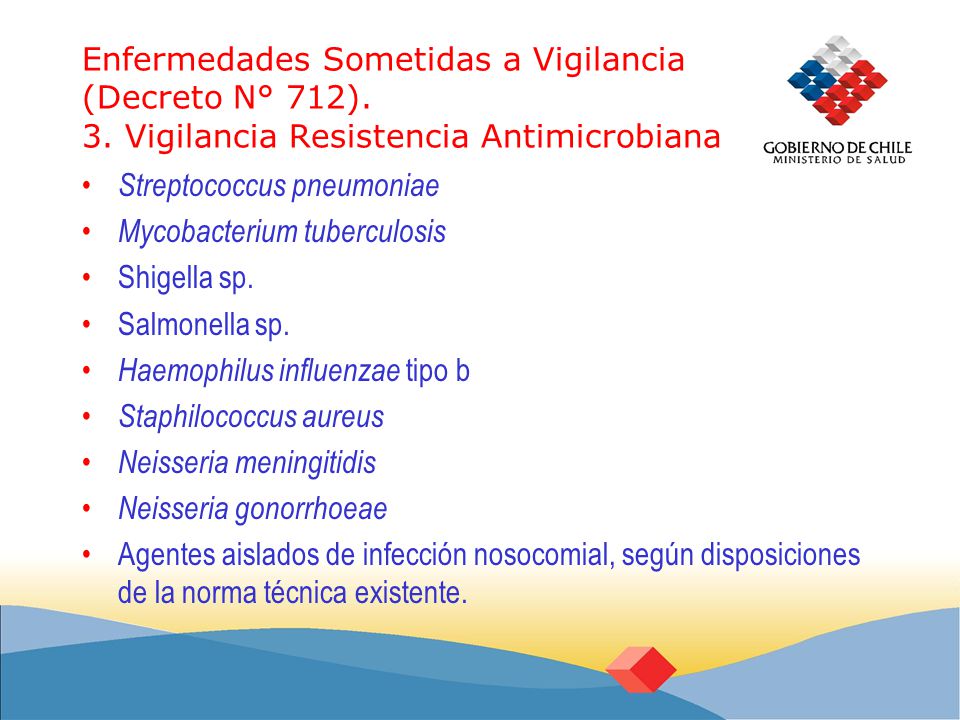 Enfermedades Sometidas a Vigilancia (Decreto N° 712).
3. Vigilancia Resistencia Antimicrobiana

GOBIERNO DE CHILE
MINISTERIO DE SALUD

• Streptococcus pneumoniae
• Mycobacterium tuberculosis
• Shigella sp.
• Salmonella sp.
• Haemophilus influenzae tipo b
• Staphilococcus aureus
• Neisseria meningitidis
• Neisseria gonorrhoeae
• Agentes aislados de infección nosocomial, según disposiciones de la norma técnica existente.